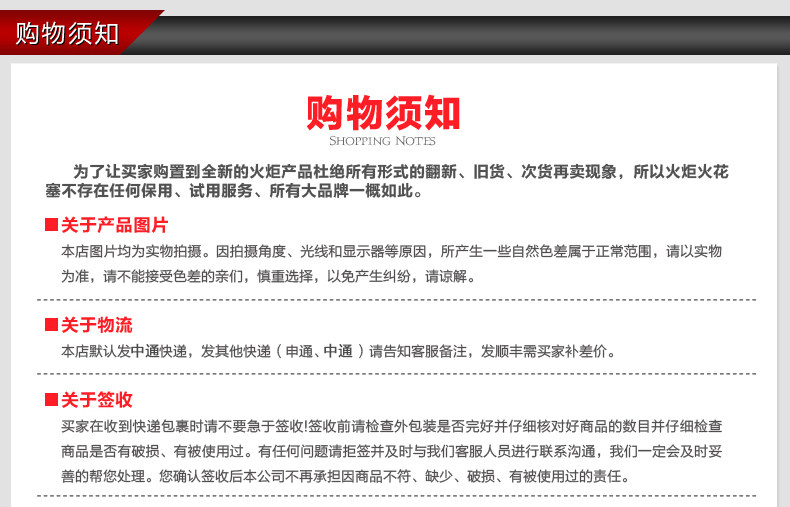 购物须知

购物须知
SHOPPING NOTES

为了让买家购置到全新的火炬产品杜绝所有形式的翻新、旧货、次货再卖现象，所以火炬火花塞不存在任何保用、试用服务、所有大品牌一概如此。

■关于产品图片
本店图片均为实物拍摄。因拍摄角度、光线和显示器等原因，所产生一些自然色差属于正常范围，请以实物为准，请不能接受色差的亲们，慎重选择，以免产生纠纷，请谅解。

■关于物流
本店默认发中通快递，发其他快递（申通、中通）请告知客服备注，发顺丰需买家补差价。

■关于签收
买家在收到快递包裹时请不要急于签收!签收前请检查外包装是否完好并仔细核对好商品的数目并仔细检查商品是否有破损、有被使用过。有任何问题请拒签并及时与我们客服人员进行联系沟通，我们一定会及时妥善的帮您处理。您确认签收后本公司不再承担因商品不符、缺少、破损、有被使用过的责任。